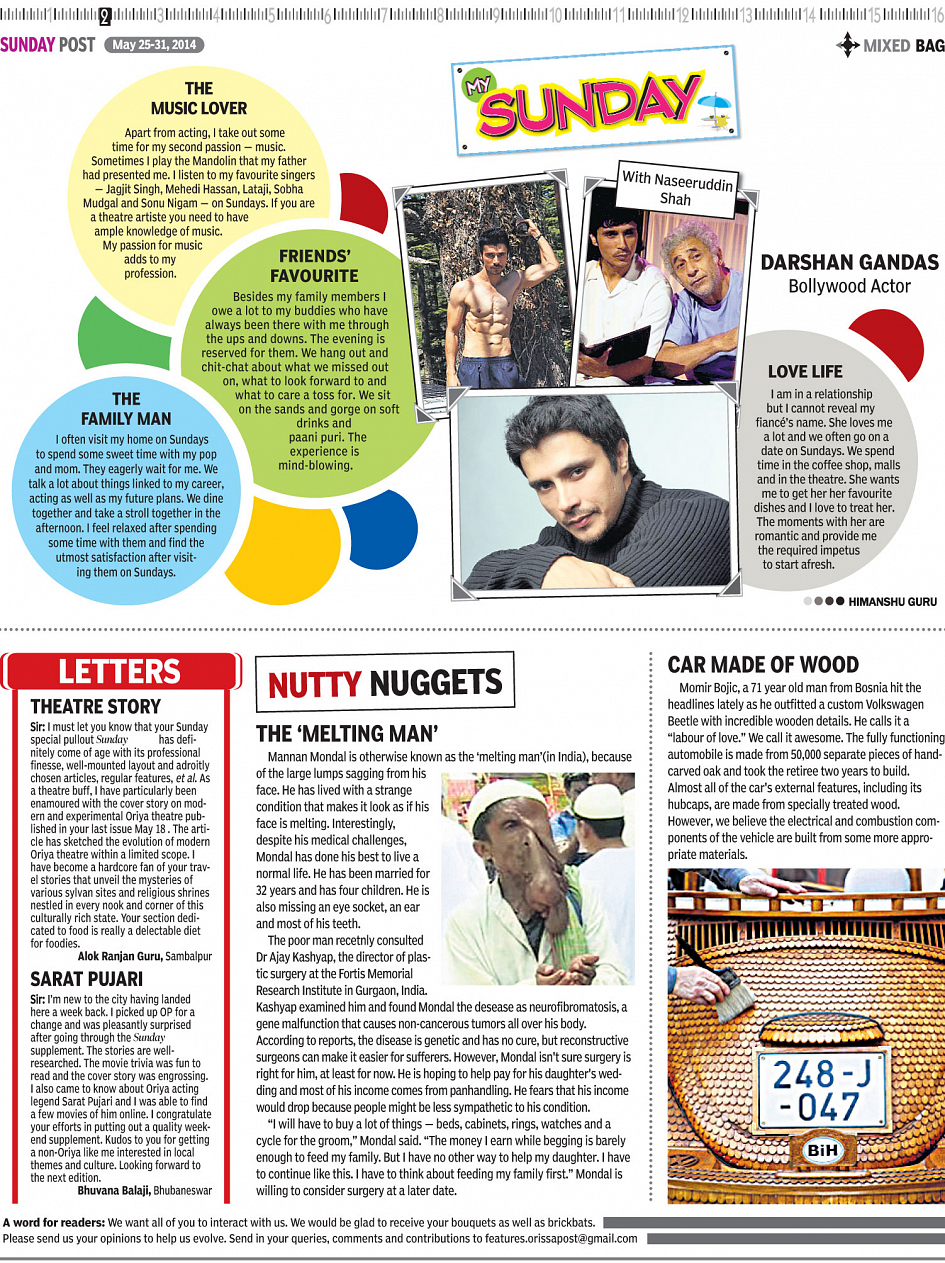 1 2 3 4 5 6 7 8 9 10 11 12 13 14 15 16

SUNDAY POST May 25-31, 2014

MIXED BAG

MY SUNDAY

THE MUSIC LOVER

Apart from acting, I take out some time for my second passion — music. Sometimes I play the Mandolin that my father had presented me. I listen to my favourite singers — Jagjit Singh, Mehedi Hassan, Lataji, Sobha Mudgal and Sonu Nigam — on Sundays. If you are a theatre artiste you need to have ample knowledge of music. My passion for music adds to my profession.

FRIENDS' FAVOURITE

Besides my family members I owe a lot to my buddies who have always been there with me through the ups and downs. The evening is reserved for them. We hang out and chit-chat about what we missed out on, what to look forward to and what to care a toss for. We sit on the sands and gorge on soft drinks and paani puri. The experience is mind-blowing.

THE FAMILY MAN

I often visit my home on Sundays to spend some sweet time with my pop and mom. They eagerly wait for me. We talk a lot about things linked to my career, acting as well as my future plans. We dine together and take a stroll together in the afternoon. I feel relaxed after spending some time with them and find the utmost satisfaction after visiting them on Sundays.

With Naseeruddin Shah

DARSHAN GANDAS
Bollywood Actor

LOVE LIFE

I am in a relationship but I cannot reveal my fiancé's name. She loves me a lot and we often go on a date on Sundays. We spend time in the coffee shop, malls and in the theatre. She wants me to get her her favourite dishes and I love to treat her. The moments with her are romantic and provide me the required impetus to start afresh.

HIMANSHU GURU

LETTERS

THEATRE STORY

Sir: I must let you know that your Sunday special pullout Sunday has definitely come of age with its professional finesse, well-mounted layout and adroitly chosen articles, regular features, et al. As a theatre buff, I have particularly been enamoured with the cover story on modern and experimental Oriya theatre published in your last issue May 18 . The article has sketched the evolution of modern Oriya theatre within a limited scope. I have become a hardcore fan of your travel stories that unveil the mysteries of various sylvan sites and religious shrines nestled in every nook and corner of this culturally rich state. Your section dedicated to food is really a delectable diet for foodies.

Alok Ranjan Guru, Sambalpur

SARAT PUJARI

Sir: I'm new to the city having landed here a week back. I picked up OP for a change and was pleasantly surprised after going through the Sunday supplement. The stories are well-researched. The movie trivia was fun to read and the cover story was engrossing. I also came to know about Oriya acting legend Sarat Pujari and I was able to find a few movies of him online. I congratulate your efforts in putting out a quality weekend supplement. Kudos to you for getting a non-Oriya like me interested in local themes and culture. Looking forward to the next edition.

Bhuvana Balaji, Bhubaneswar

NUTTY NUGGETS

THE 'MELTING MAN'

Mannan Mondal is otherwise known as the 'melting man'(in India), because of the large lumps sagging from his face. He has lived with a strange condition that makes it look as if his face is melting. Interestingly, despite his medical challenges, Mondal has done his best to live a normal life. He has been married for 32 years and has four children. He is also missing an eye socket, an ear and most of his teeth.

The poor man recetnly consulted Dr Ajay Kashyap, the director of plastic surgery at the Fortis Memorial Research Institute in Gurgaon, India. Kashyap examined him and found Mondal the desease as neurofibromatosis, a gene malfunction that causes non-cancerous tumors all over his body. According to reports, the disease is genetic and has no cure, but reconstructive surgeons can make it easier for sufferers. However, Mondal isn't sure surgery is right for him, at least for now. He is hoping to help pay for his daughter's wedding and most of his income comes from panhandling. He fears that his income would drop because people might be less sympathetic to his condition.

"I will have to buy a lot of things — beds, cabinets, rings, watches and a cycle for the groom," Mondal said. "The money I earn while begging is barely enough to feed my family. But I have no other way to help my daughter. I have to continue like this. I have to think about feeding my family first." Mondal is willing to consider surgery at a later date.

CAR MADE OF WOOD

Momir Bojic, a 71 year old man from Bosnia hit the headlines lately as he outfitted a custom Volkswagen Beetle with incredible wooden details. He calls it a "labour of love." We call it awesome. The fully functioning automobile is made from 50,000 separate pieces of hand-carved oak and took the retiree two years to build. Almost all of the car's external features, including its hubcaps, are made from specially treated wood. However, we believe the electrical and combustion components of the vehicle are built from some more appropriate materials.

248-J -047

BiH

A word for readers: We want all of you to interact with us. We would be glad to receive your bouquets as well as brickbats. Please send us your opinions to help us evolve. Send in your queries, comments and contributions to features.orissapost@gmail.com